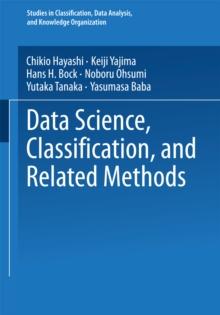 Studies in Classification, Data Analysis, and Knowledge Organization

Chikio Hayashi · Keiji Yajima
Hans H. Bock · Noboru Ohsumi
Yutaka Tanaka · Yasumasa Baba

Data Science, Classification, and Related Methods